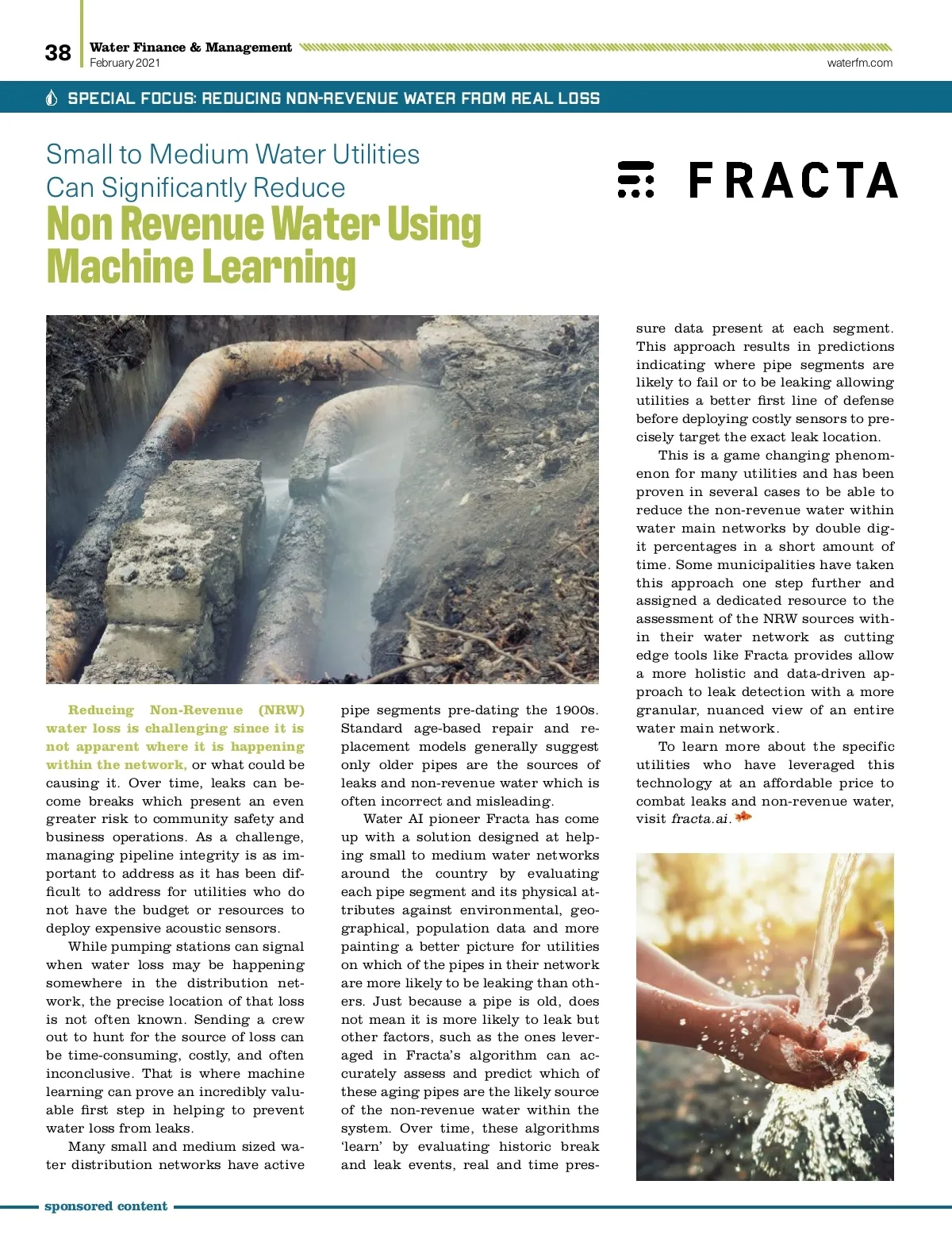 38 Water Finance & Management
February 2021

waterfm.com

SPECIAL FOCUS: REDUCING NON-REVENUE WATER FROM REAL LOSS

Small to Medium Water Utilities Can Significantly Reduce
Non Revenue Water Using Machine Learning

FRACTA

Reducing Non-Revenue (NRW) water loss is challenging since it is not apparent where it is happening within the network, or what could be causing it. Over time, leaks can become breaks which present an even greater risk to community safety and business operations. As a challenge, managing pipeline integrity is as important to address as it has been difficult to address for utilities who do not have the budget or resources to deploy expensive acoustic sensors.

While pumping stations can signal when water loss may be happening somewhere in the distribution network, the precise location of that loss is not often known. Sending a crew out to hunt for the source of loss can be time-consuming, costly, and often inconclusive. That is where machine learning can prove an incredibly valuable first step in helping to prevent water loss from leaks.

Many small and medium sized water distribution networks have active pipe segments pre-dating the 1900s. Standard age-based repair and replacement models generally suggest only older pipes are the sources of leaks and non-revenue water which is often incorrect and misleading.

Water AI pioneer Fracta has come up with a solution designed at helping small to medium water networks around the country by evaluating each pipe segment and its physical attributes against environmental, geographical, population data and more painting a better picture for utilities on which of the pipes in their network are more likely to be leaking than others. Just because a pipe is old, does not mean it is more likely to leak but other factors, such as the ones leveraged in Fracta's algorithm can accurately assess and predict which of these aging pipes are the likely source of the non-revenue water within the system. Over time, these algorithms 'learn' by evaluating historic break and leak events, real and time pressure data present at each segment. This approach results in predictions indicating where pipe segments are likely to fail or to be leaking allowing utilities a better first line of defense before deploying costly sensors to precisely target the exact leak location.

This is a game changing phenomenon for many utilities and has been proven in several cases to be able to reduce the non-revenue water within water main networks by double digit percentages in a short amount of time. Some municipalities have taken this approach one step further and assigned a dedicated resource to the assessment of the NRW sources within their water network as cutting edge tools like Fracta provides allow a more holistic and data-driven approach to leak detection with a more granular, nuanced view of an entire water main network.

To learn more about the specific utilities who have leveraged this technology at an affordable price to combat leaks and non-revenue water, visit fracta.ai.

sponsored content